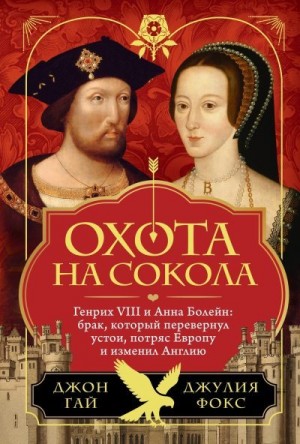 B

ОХОТА НА СОКОЛА

Генрих VIII и Анна Болейн: брак, который перевернул устои, потряс Европу и изменил Англию

ДЖОН ГАЙ

ДЖУЛИЯ ФОКС